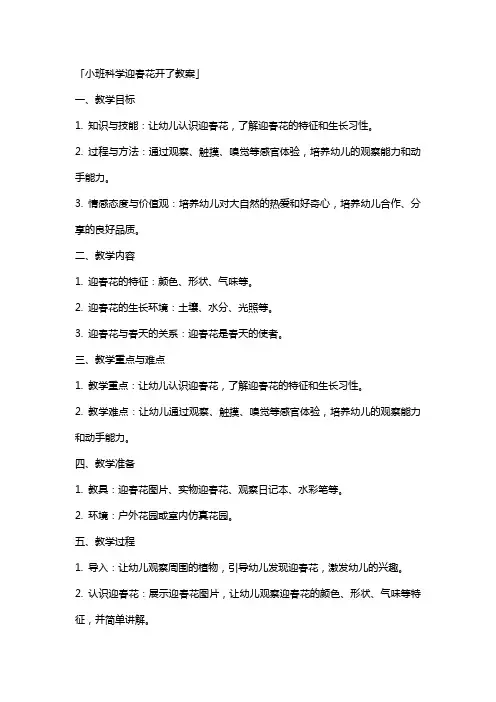 「小班科学迎春花开了教案」

一、教学目标

1. 知识与技能：让幼儿认识迎春花，了解迎春花的特征和生长习性。

2. 过程与方法：通过观察、触摸、嗅觉等感官体验，培养幼儿的观察能力和动手能力。

3. 情感态度与价值观：培养幼儿对大自然的热爱和好奇心，培养幼儿合作、分享的良好品质。

二、教学内容

1. 迎春花的特征：颜色、形状、气味等。

2. 迎春花的生长环境：土壤、水分、光照等。

3. 迎春花与春天的关系：迎春花是春天的使者。

三、教学重点与难点

1. 教学重点：让幼儿认识迎春花，了解迎春花的特征和生长习性。

2. 教学难点：让幼儿通过观察、触摸、嗅觉等感官体验，培养幼儿的观察能力和动手能力。

四、教学准备

1. 教具：迎春花图片、实物迎春花、观察日记本、水彩笔等。

2. 环境：户外花园或室内仿真花园。

五、教学过程

1. 导入：让幼儿观察周围的植物，引导幼儿发现迎春花，激发幼儿的兴趣。

2. 认识迎春花：展示迎春花图片，让幼儿观察迎春花的颜色、形状、气味等特征，并简单讲解。